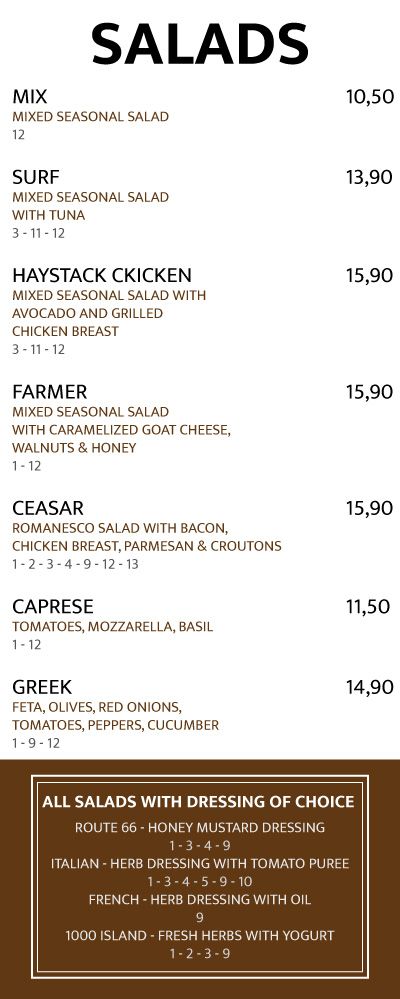 SALADS

MIX 10,50
MIXED SEASONAL SALAD
12

SURF 13,90
MIXED SEASONAL SALAD WITH TUNA
3 - 11 - 12

HAYSTACK CKICKEN 15,90
MIXED SEASONAL SALAD WITH AVOCADO AND GRILLED CHICKEN BREAST
3 - 11 - 12

FARMER 15,90
MIXED SEASONAL SALAD WITH CARAMELIZED GOAT CHEESE, WALNUTS & HONEY
1 - 12

CEASAR 15,90
ROMANESCO SALAD WITH BACON, CHICKEN BREAST, PARMESAN & CROUTONS
1 - 2 - 3 - 4 - 9 - 12 - 13

CAPRESE 11,50
TOMATOES, MOZZARELLA, BASIL
1 - 12

GREEK 14,90
FETA, OLIVES, RED ONIONS, TOMATOES, PEPPERS, CUCUMBER
1 - 9 - 12

ALL SALADS WITH DRESSING OF CHOICE
ROUTE 66 - HONEY MUSTARD DRESSING
1 - 3 - 4 - 9
ITALIAN - HERB DRESSING WITH TOMATO PUREE
1 - 3 - 4 - 5 - 9 - 10
FRENCH - HERB DRESSING WITH OIL
9
1000 ISLAND - FRESH HERBS WITH YOGURT
1 - 2 - 3 - 9